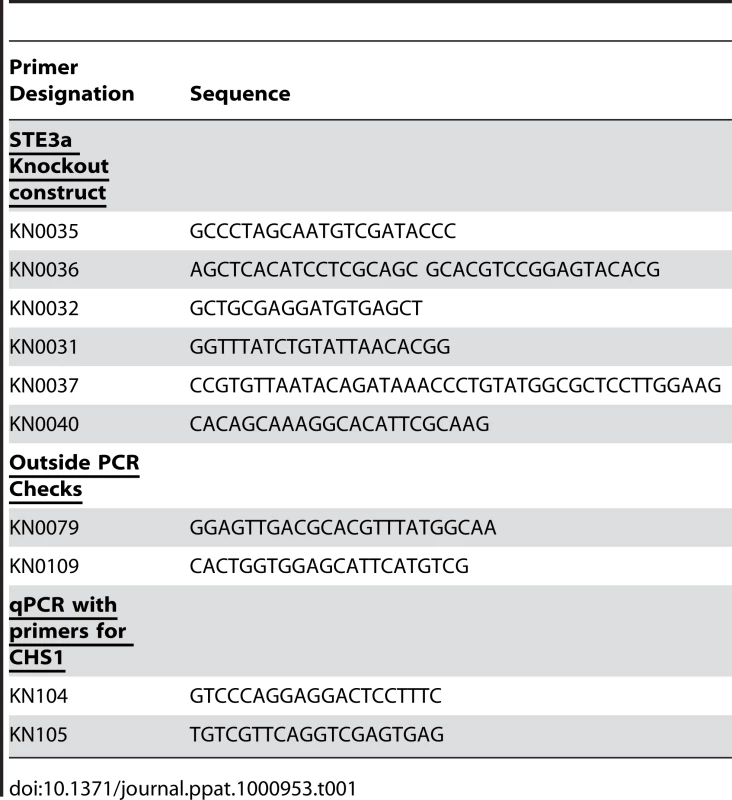 | Primer Designation | Sequence |
|---|---|
| STE3a Knockout construct | |
| KN0035 | GCCCTAGCAATGTCGATACCC |
| KN0036 | AGCTCACATCCTCGCAGC GCACGTCCGGAGTACACG |
| KN0032 | GCTGCGAGGATGTGAGCT |
| KN0031 | GGTTTATCTGTATTAACACGG |
| KN0037 | CCGTGTTAATACAGATAAACCCTGTATGGCGCTCCTTGGAAG |
| KN0040 | CACAGCAAAGGCACATTCGCAAG |
| Outside PCR Checks | |
| KN0079 | GGAGTTGACGCACGTTTATGGCAA |
| KN0109 | CACTGGTGGAGCATTCATGTCG |
| qPCR with primers for CHS1 | |
| KN104 | GTCCCAGGAGGACTCCTTTC |
| KN105 | TGTCGTTCAGGTCGAGTGAG |

doi:10.1371/journal.ppat.1000953.t001